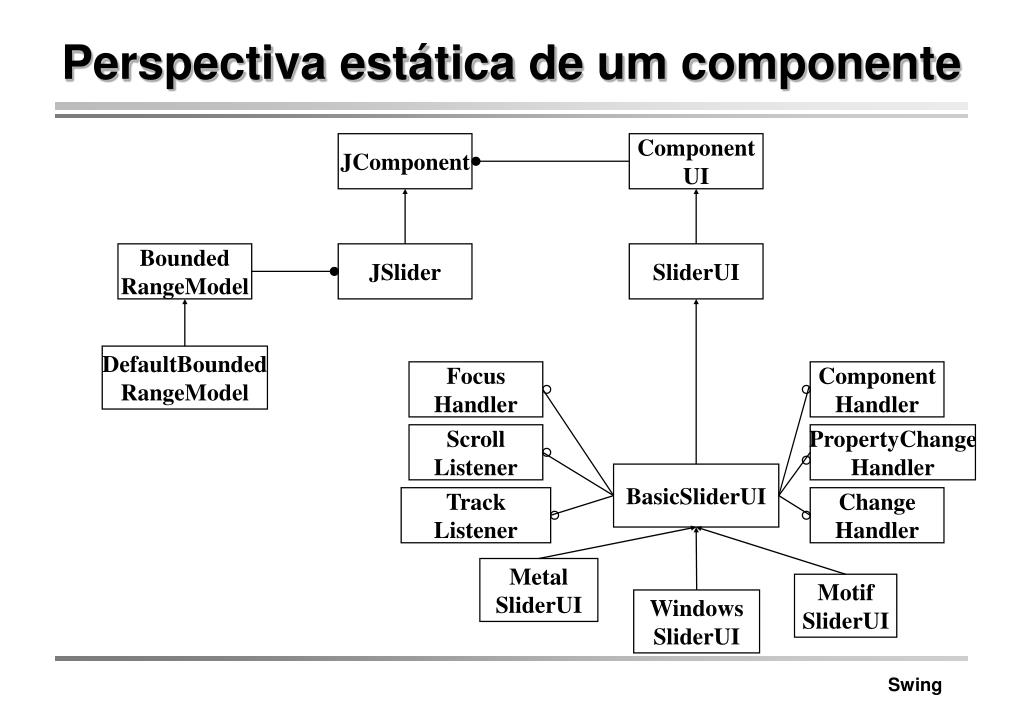 Perspectiva estática de um componente

JComponent

Component UI

Bounded RangeModel

JSlider

SliderUI

DefaultBounded RangeModel

Focus Handler

Scroll Listener

Track Listener

BasicSliderUI

Component Handler

PropertyChange Handler

Change Handler

Metal SliderUI

Windows SliderUI

Motif SliderUI

Swing